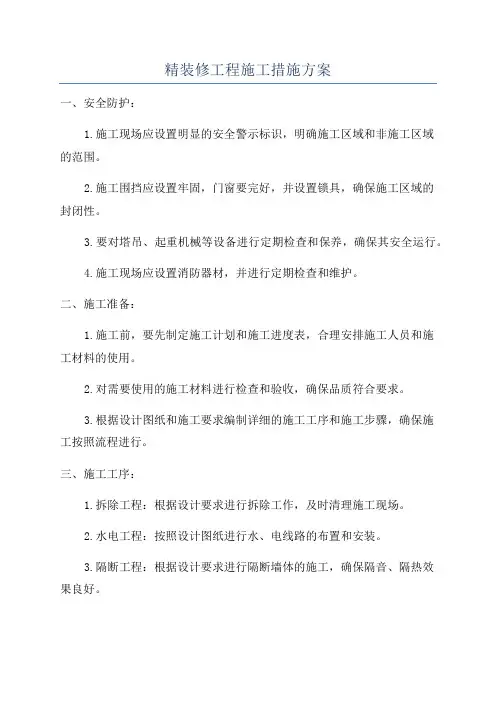 精装修工程施工措施方案

一、安全防护：

1.施工现场应设置明显的安全警示标识，明确施工区域和非施工区域的范围。

2.施工围挡应设置牢固，门窗要完好，并设置锁具，确保施工区域的封闭性。

3.要对塔吊、起重机械等设备进行定期检查和保养，确保其安全运行。

4.施工现场应设置消防器材，并进行定期检查和维护。

二、施工准备：

1.施工前，要先制定施工计划和施工进度表，合理安排施工人员和施工材料的使用。

2.对需要使用的施工材料进行检查和验收，确保品质符合要求。

3.根据设计图纸和施工要求编制详细的施工工序和施工步骤，确保施工按照流程进行。

三、施工工序：

1.拆除工程：根据设计要求进行拆除工作，及时清理施工现场。

2.水电工程：按照设计图纸进行水、电线路的布置和安装。

3.隔断工程：根据设计要求进行隔断墙体的施工，确保隔音、隔热效果良好。